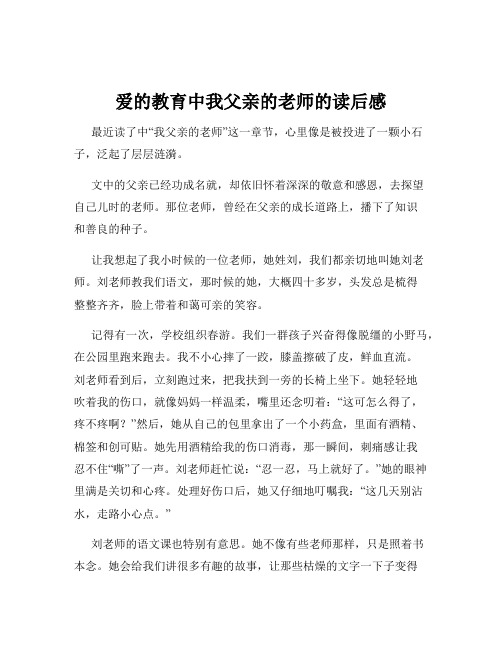 爱的教育中我父亲的老师的读后感

最近读了中“我父亲的老师”这一章节，心里像是被投进了一颗小石子，泛起了层层涟漪。

文中的父亲已经功成名就，却依旧怀着深深的敬意和感恩，去探望自己儿时的老师。那位老师，曾经在父亲的成长道路上，播下了知识和善良的种子。

让我想起了我小时候的一位老师，她姓刘，我们都亲切地叫她刘老师。刘老师教我们语文，那时候的她，大概四十多岁，头发总是梳得整整齐齐，脸上带着和蔼可亲的笑容。

记得有一次，学校组织春游。我们一群孩子兴奋得像脱缰的小野马，在公园里跑来跑去。我不小心摔了一跤，膝盖擦破了皮，鲜血直流。刘老师看到后，立刻跑过来，把我扶到一旁的长椅上坐下。她轻轻地吹着我的伤口，就像妈妈一样温柔，嘴里还念叨着：“这可怎么得了，疼不疼啊？”然后，她从自己的包里拿出了一个小药盒，里面有酒精、棉签和创可贴。她先用酒精给我的伤口消毒，那一瞬间，刺痛感让我忍不住“嘶”了一声。刘老师赶忙说：“忍一忍，马上就好了。”她的眼神里满是关切和心疼。处理好伤口后，她又仔细地叮嘱我：“这几天别沾水，走路小心点。”

刘老师的语文课也特别有意思。她不像有些老师那样，只是照着书本念。她会给我们讲很多有趣的故事，让那些枯燥的文字一下子变得